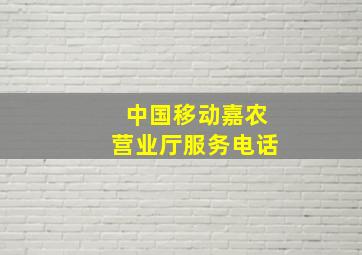 中国移动嘉农
营业厅服务电话